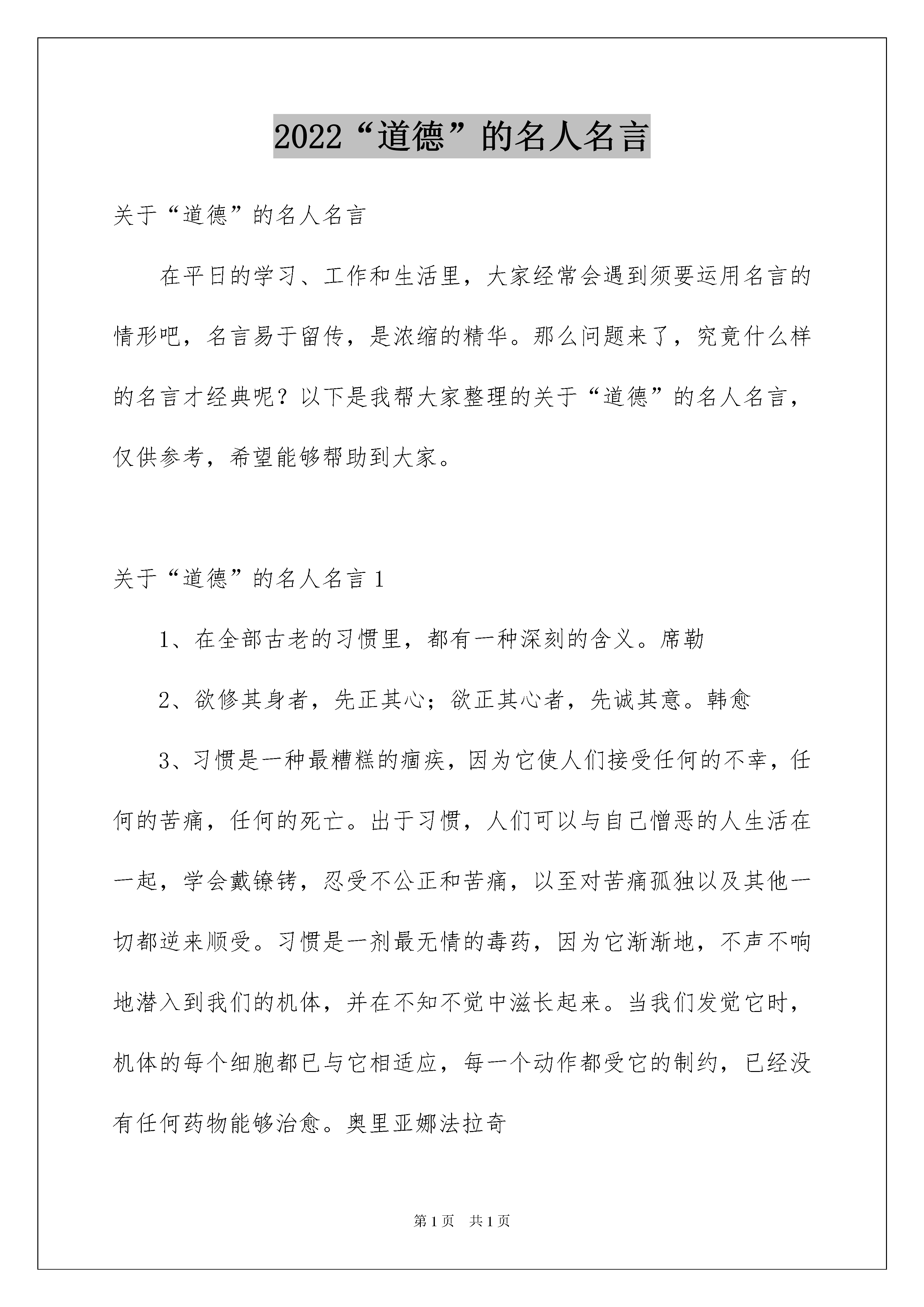 2022“道德”的名人名言

关于“道德”的名人名言

在平日的学习、工作和生活里，大家经常会遇到须要运用名言的情形吧，名言易于留传，是浓缩的精华。那么问题来了，究竟什么样的名言才经典呢？以下是我帮大家整理的关于“道德”的名人名言，仅供参考，希望能够帮助到大家。

关于“道德”的名人名言 1

1、在全部古老的习惯里，都有一种深刻的含义。席勒

2、欲修其身者，先正其心；欲正其心者，先诚其意。韩愈

3、习惯是一种最糟糕的痼疾，因为它使人们接受任何的不幸，任何的苦痛，任何的死亡。出于习惯，人们可以与自己憎恶的人生活在一起，学会戴镣铐，忍受不公正和苦痛，以至对苦痛孤独以及其他一切都逆来顺受。习惯是一剂最无情的毒药，因为它渐渐地，不声不响地潜入到我们的机体，并在不知不觉中滋长起来。当我们发觉它时，机体的每个细胞都已与它相适应，每一个动作都受它的制约，已经没有任何药物能够治愈。奥里亚娜法拉奇

第 1 页　共 1 页